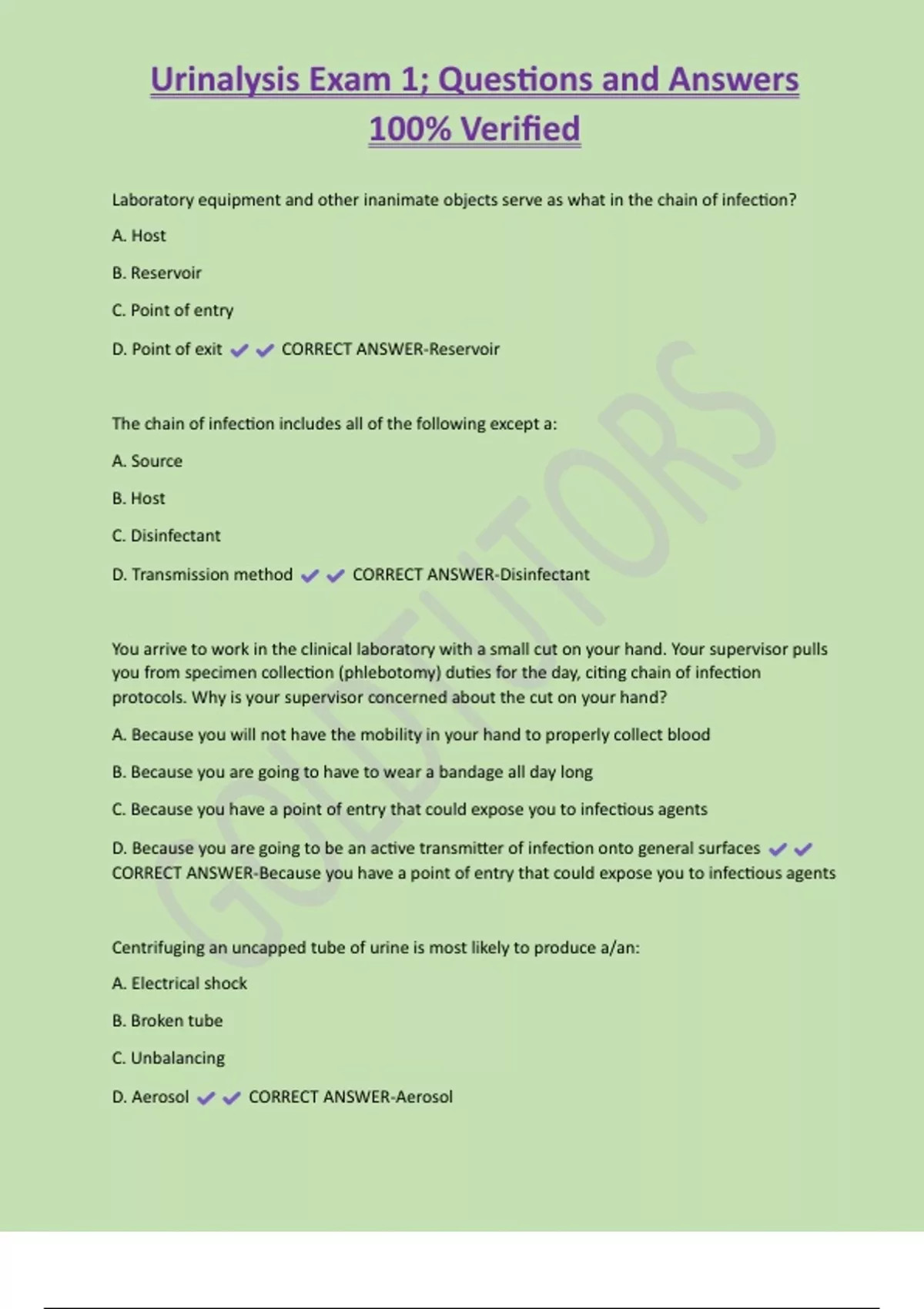 Urinalysis Exam 1; Questions and Answers 100% Verified

Laboratory equipment and other inanimate objects serve as what in the chain of infection?

A. Host

B. Reservoir

C. Point of entry

D. Point of exit ✔✔ CORRECT ANSWER-Reservoir

The chain of infection includes all of the following except a:

A. Source

B. Host

C. Disinfectant

D. Transmission method ✔✔ CORRECT ANSWER-Disinfectant

You arrive to work in the clinical laboratory with a small cut on your hand. Your supervisor pulls you from specimen collection (phlebotomy) duties for the day, citing chain of infection protocols. Why is your supervisor concerned about the cut on your hand?

A. Because you will not have the mobility in your hand to properly collect blood

B. Because you are going to have to wear a bandage all day long

C. Because you have a point of entry that could expose you to infectious agents

D. Because you are going to be an active transmitter of infection onto general surfaces ✔✔ CORRECT ANSWER-Because you have a point of entry that could expose you to infectious agents

Centrifuging an uncapped tube of urine is most likely to produce a/an:

A. Electrical shock

B. Broken tube

C. Unbalancing

D. Aerosol ✔✔ CORRECT ANSWER-Aerosol

GOLDTUTORS